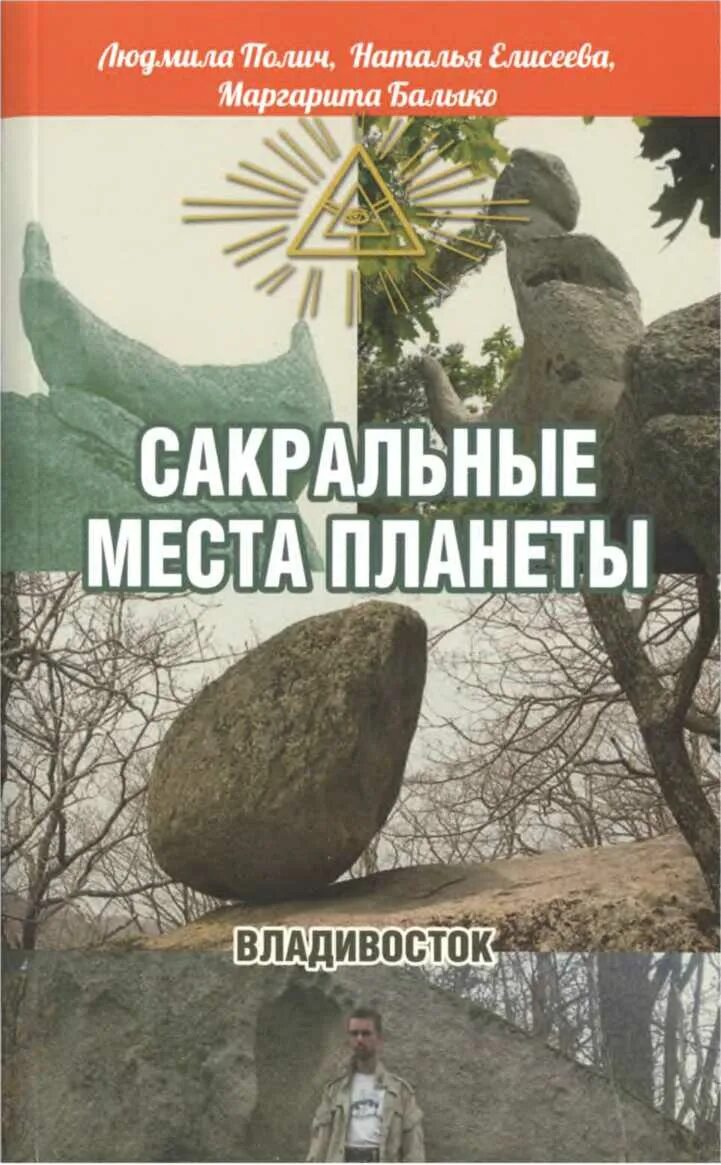 Людмила Полич, Наталья Елисеева, Маргарита Балыко

САКРАЛЬНЫЕ МЕСТА ПЛАНЕТЫ

ВЛАДИВОСТОК